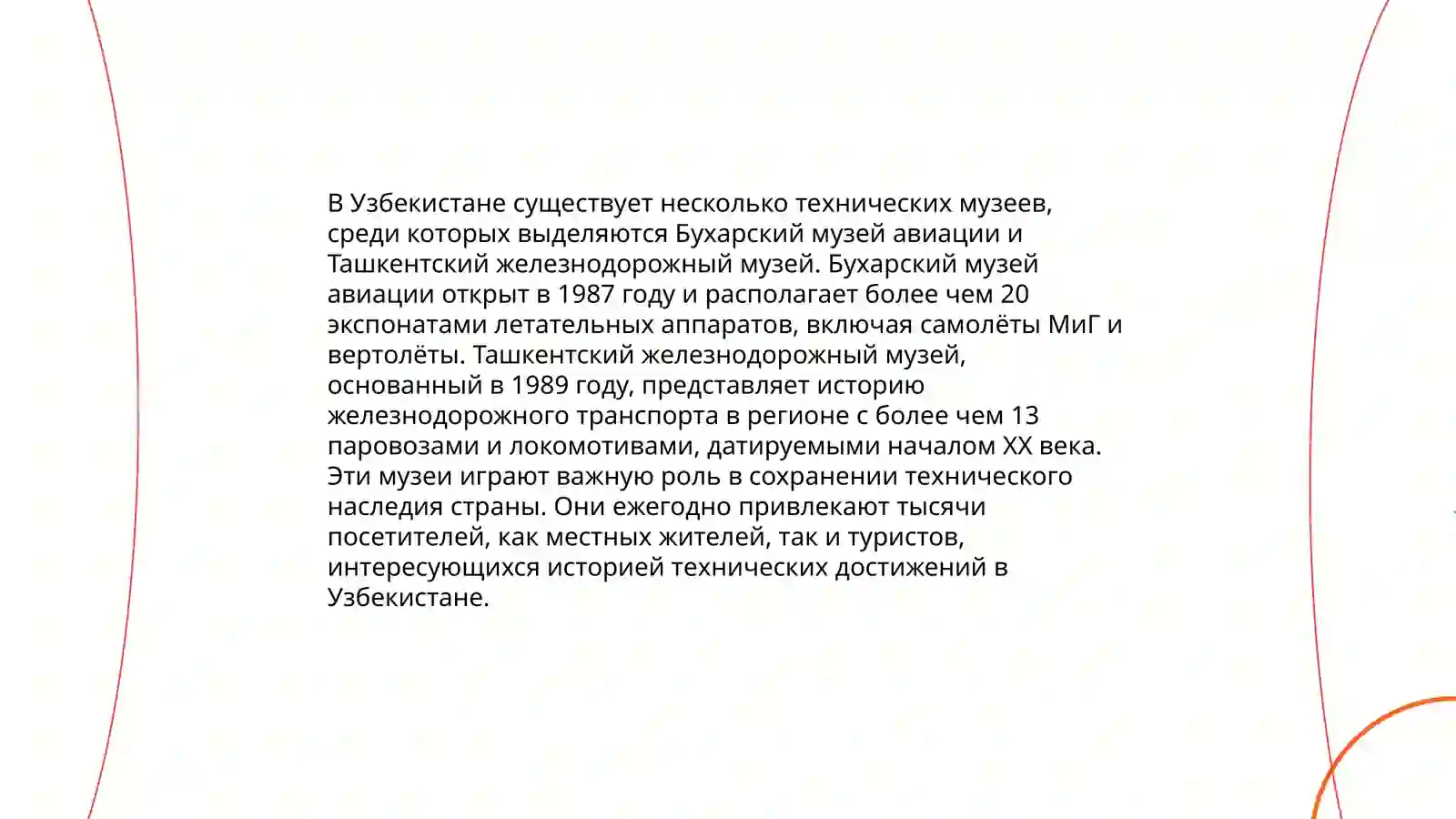 В Узбекистане существует несколько технических музеев, среди которых выделяются Бухарский музей авиации и Ташкентский железнодорожный музей. Бухарский музей авиации открыт в 1987 году и располагает более чем 20 экспонатами летательных аппаратов, включая самолёты МиГ и вертолёты. Ташкентский железнодорожный музей, основанный в 1989 году, представляет историю железнодорожного транспорта в регионе с более чем 13 паровозами и локомотивами, датируемыми началом XX века. Эти музеи играют важную роль в сохранении технического наследия страны. Они ежегодно привлекают тысячи посетителей, как местных жителей, так и туристов, интересующихся историей технических достижений в Узбекистане.